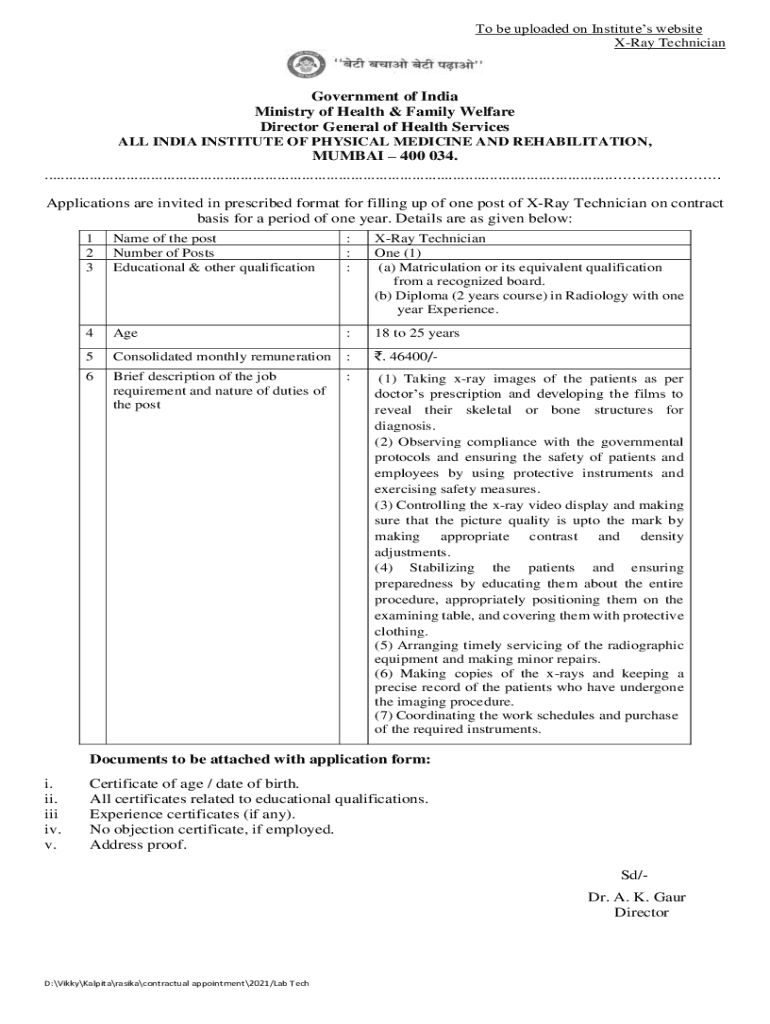 To be uploaded on Institute's website
X-Ray Technician

''बेटी बचाओ बेटी पढ़ाओ''

Government of India
Ministry of Health & Family Welfare
Director General of Health Services
ALL INDIA INSTITUTE OF PHYSICAL MEDICINE AND REHABILITATION,
MUMBAI – 400 034.

Applications are invited in prescribed format for filling up of one post of X-Ray Technician on contract basis for a period of one year. Details are as given below:

| 1 | Name of the post | : | X-Ray Technician |
|---|---|---|---|
| 2 | Number of Posts | : | One (1) |
| 3 | Educational & other qualification | : | (a) Matriculation or its equivalent qualification from a recognized board. (b) Diploma (2 years course) in Radiology with one year Experience. |
| 4 | Age | : | 18 to 25 years |
| 5 | Consolidated monthly remuneration | : | ₹. 46400/- |
| 6 | Brief description of the job requirement and nature of duties of the post | : | (1) Taking x-ray images of the patients as per doctor's prescription and developing the films to reveal their skeletal or bone structures for diagnosis. (2) Observing compliance with the governmental protocols and ensuring the safety of patients and employees by using protective instruments and exercising safety measures. (3) Controlling the x-ray video display and making sure that the picture quality is upto the mark by making appropriate contrast and density adjustments. (4) Stabilizing the patients and ensuring preparedness by educating them about the entire procedure, appropriately positioning them on the examining table, and covering them with protective clothing. (5) Arranging timely servicing of the radiographic equipment and making minor repairs. (6) Making copies of the x-rays and keeping a precise record of the patients who have undergone the imaging procedure. (7) Coordinating the work schedules and purchase of the required instruments. |

Documents to be attached with application form:

i. Certificate of age / date of birth.
ii. All certificates related to educational qualifications.
iii Experience certificates (if any).
iv. No objection certificate, if employed.
v. Address proof.

Sd/-
Dr. A. K. Gaur
Director

D:\Vikky\Kalpita\rasika\contractual appointment\2021/Lab Tech